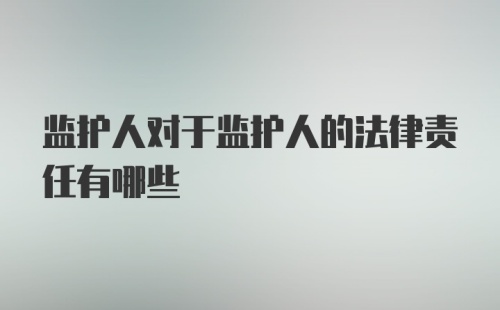 监护人对于监护人的法律责任有哪些